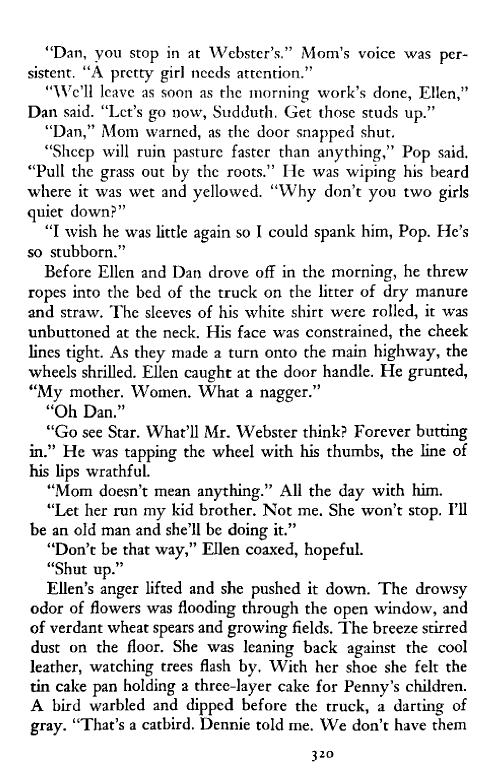 "Dan, you stop in at Webster's." Mom's voice was persistent. "A pretty girl needs attention."

"We'll leave as soon as the morning work's done, Ellen," Dan said. "Let's go now, Sudduth. Get those studs up."

"Dan," Mom warned, as the door snapped shut.

"Sheep will ruin pasture faster than anything," Pop said. "Pull the grass out by the roots." He was wiping his beard where it was wet and yellowed. "Why don't you two girls quiet down?"

"I wish he was little again so I could spank him, Pop. He's so stubborn."

Before Ellen and Dan drove off in the morning, he threw ropes into the bed of the truck on the litter of dry manure and straw. The sleeves of his white shirt were rolled, it was unbuttoned at the neck. His face was constrained, the cheek lines tight. As they made a turn onto the main highway, the wheels shrilled. Ellen caught at the door handle. He grunted, "My mother. Women. What a nagger."

"Oh Dan."

"Go see Star. What'll Mr. Webster think? Forever butting in." He was tapping the wheel with his thumbs, the line of his lips wrathful.

"Mom doesn't mean anything." All the day with him.

"Let her run my kid brother. Not me. She won't stop. I'll be an old man and she'll be doing it."

"Don't be that way," Ellen coaxed, hopeful.

"Shut up."

Ellen's anger lifted and she pushed it down. The drowsy odor of flowers was flooding through the open window, and of verdant wheat spears and growing fields. The breeze stirred dust on the floor. She was leaning back against the cool leather, watching trees flash by. With her shoe she felt the tin cake pan holding a three-layer cake for Penny's children. A bird warbled and dipped before the truck, a darting of gray. "That's a catbird. Dennie told me. We don't have them

320